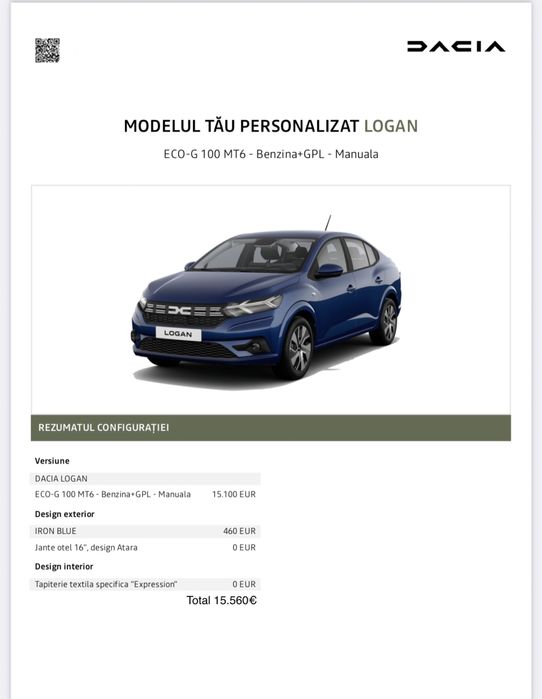 DACIA

MODELUL TĂU PERSONALIZAT LOGAN

ECO-G 100 MT6 - Benzina+GPL - Manuala

LOGAN

REZUMATUL CONFIGURAȚIEI

Versiune

| DACIA LOGAN | |
|---|---|
| ECO-G 100 MT6 - Benzina+GPL - Manuala | 15.100 EUR |

Design exterior

| IRON BLUE | 460 EUR |
|---|---|
| Jante otel 16", design Atara | 0 EUR |

Design interior

| Tapiterie textila specifica "Expression" | 0 EUR |
|---|---|

Total 15.560€